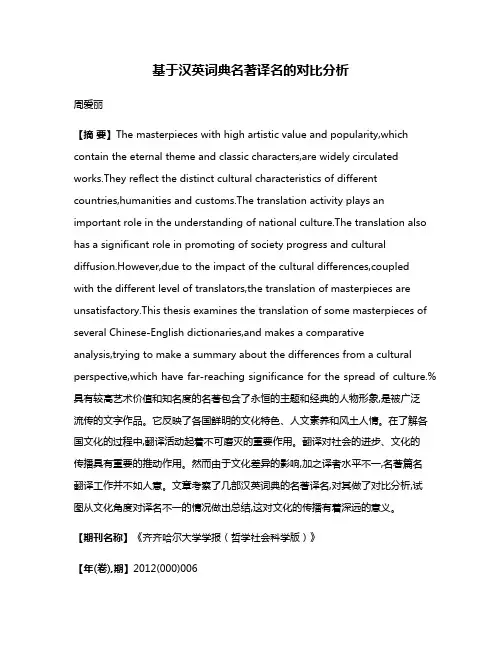 基于汉英词典名著译名的对比分析

周爱丽

【摘 要】The masterpieces with high artistic value and popularity,which contain the eternal theme and classic characters,are widely circulated works.They reflect the distinct cultural characteristics of different countries,humanities and customs.The translation activity plays an important role in the understanding of national culture.The translation also has a significant role in promoting of society progress and cultural diffusion.However,due to the impact of the cultural differences,coupled with the different level of translators,the translation of masterpieces are unsatisfactory.This thesis examines the translation of some masterpieces of several Chinese-English dictionaries,and makes a comparative analysis,trying to make a summary about the differences from a cultural perspective,which have far-reaching significance for the spread of culture.%具有较高艺术价值和知名度的名著包含了永恒的主题和经典的人物形象,是被广泛流传的文字作品。它反映了各国鲜明的文化特色、人文素养和风土人情。在了解各国文化的过程中,翻译活动起着不可磨灭的重要作用。翻译对社会的进步、文化的传播具有重要的推动作用。然而由于文化差异的影响,加之译者水平不一,名著篇名翻译工作并不如人意。文章考察了几部汉英词典的名著译名,对其做了对比分析,试图从文化角度对译名不一的情况做出总结,这对文化的传播有着深远的意义。

【期刊名称】《齐齐哈尔大学学报(哲学社会科学版)》

【年(卷),期】2012(000)006